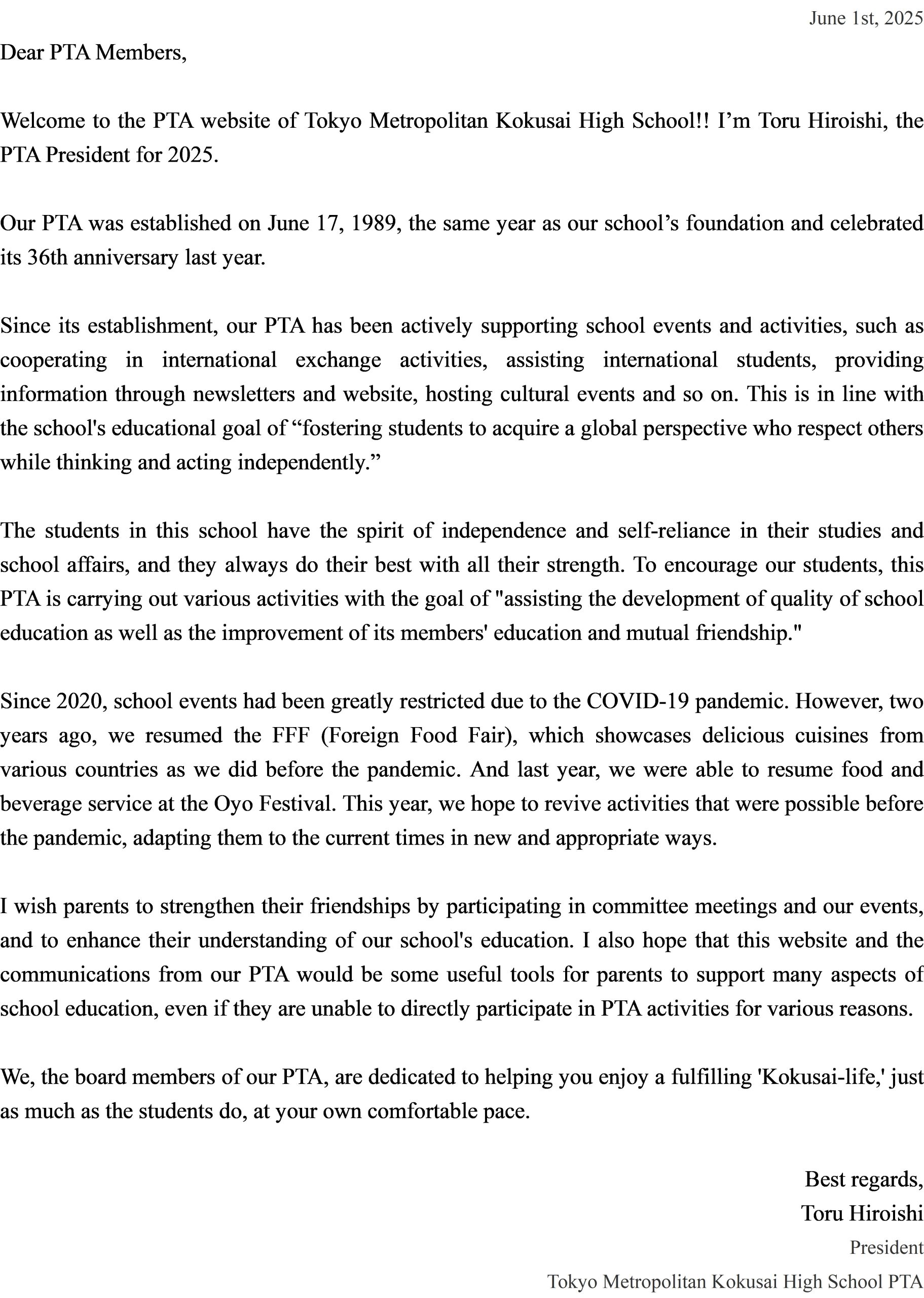 June 1st, 2025

Dear PTA Members,

Welcome to the PTA website of Tokyo Metropolitan Kokusai High School!! I’m Toru Hiroishi, the PTA President for 2025.

Our PTA was established on June 17, 1989, the same year as our school’s foundation and celebrated its 36th anniversary last year.

Since its establishment, our PTA has been actively supporting school events and activities, such as cooperating in international exchange activities, assisting international students, providing information through newsletters and website, hosting cultural events and so on. This is in line with the school's educational goal of “fostering students to acquire a global perspective who respect others while thinking and acting independently.”

The students in this school have the spirit of independence and self-reliance in their studies and school affairs, and they always do their best with all their strength. To encourage our students, this PTA is carrying out various activities with the goal of "assisting the development of quality of school education as well as the improvement of its members' education and mutual friendship."

Since 2020, school events had been greatly restricted due to the COVID-19 pandemic. However, two years ago, we resumed the FFF (Foreign Food Fair), which showcases delicious cuisines from various countries as we did before the pandemic. And last year, we were able to resume food and beverage service at the Oyo Festival. This year, we hope to revive activities that were possible before the pandemic, adapting them to the current times in new and appropriate ways.

I wish parents to strengthen their friendships by participating in committee meetings and our events, and to enhance their understanding of our school's education. I also hope that this website and the communications from our PTA would be some useful tools for parents to support many aspects of school education, even if they are unable to directly participate in PTA activities for various reasons.

We, the board members of our PTA, are dedicated to helping you enjoy a fulfilling 'Kokusai-life,' just as much as the students do, at your own comfortable pace.

Best regards,
Toru Hiroishi
President
Tokyo Metropolitan Kokusai High School PTA